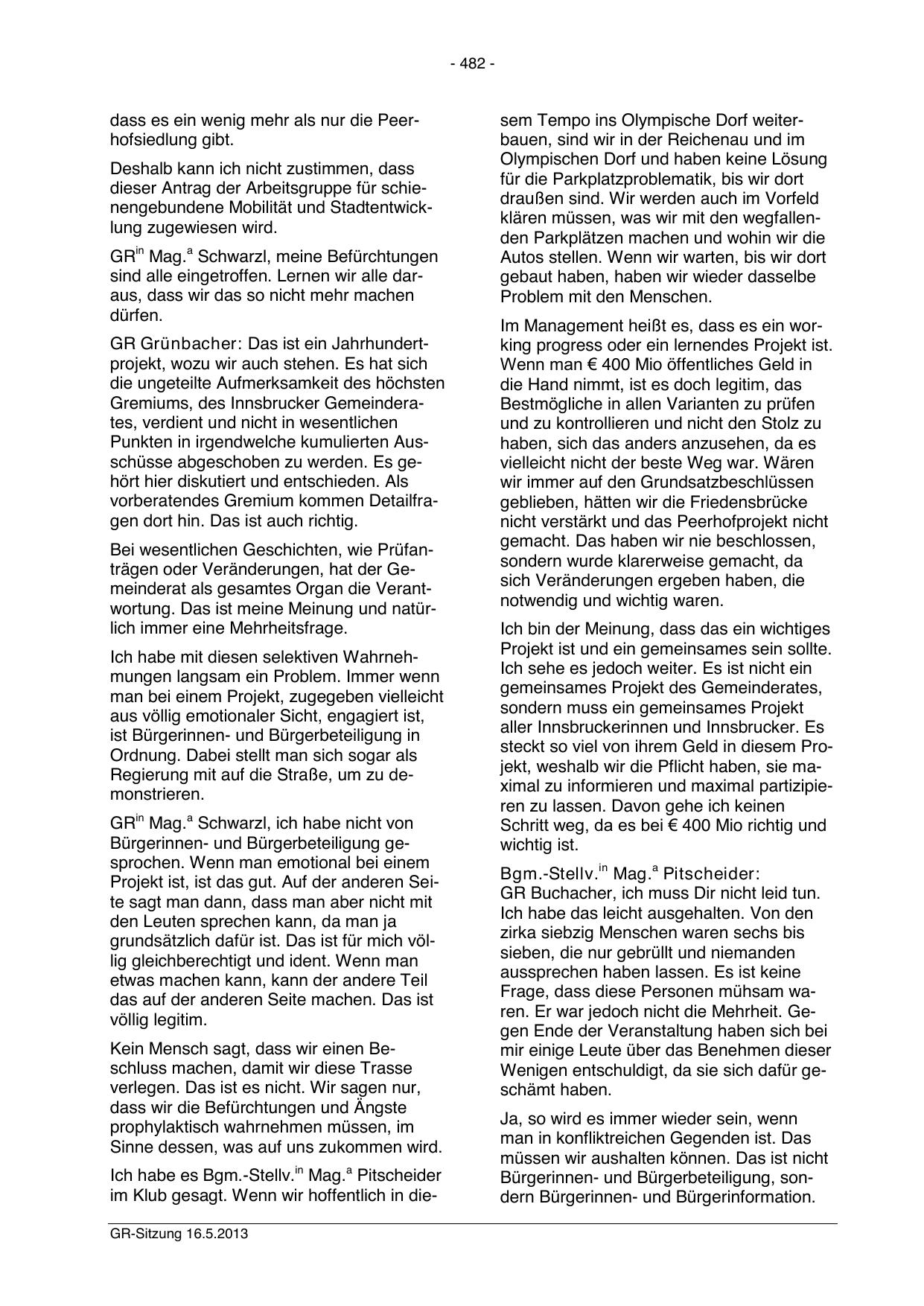 - 482 -

dass es ein wenig mehr als nur die Peerhofsiedlung gibt.

Deshalb kann ich nicht zustimmen, dass dieser Antrag der Arbeitsgruppe für schienengebundene Mobilität und Stadtentwicklung zugewiesen wird.

GR$^{in}$ Mag.$^{a}$ Schwarzl, meine Befürchtungen sind alle eingetroffen. Lernen wir alle daraus, dass wir das so nicht mehr machen dürfen.

GR Grünbacher: Das ist ein Jahrhundertprojekt, wozu wir auch stehen. Es hat sich die ungeteilte Aufmerksamkeit des höchsten Gremiums, des Innsbrucker Gemeinderates, verdient und nicht in wesentlichen Punkten in irgendwelche kumulierten Ausschüsse abgeschoben zu werden. Es gehört hier diskutiert und entschieden. Als vorberatendes Gremium kommen Detailfragen dort hin. Das ist auch richtig.

Bei wesentlichen Geschichten, wie Prüfanträgen oder Veränderungen, hat der Gemeinderat als gesamtes Organ die Verantwortung. Das ist meine Meinung und natürlich immer eine Mehrheitsfrage.

Ich habe mit diesen selektiven Wahrnehmungen langsam ein Problem. Immer wenn man bei einem Projekt, zugegeben vielleicht aus völlig emotionaler Sicht, engagiert ist, ist Bürgerinnen- und Bürgerbeteiligung in Ordnung. Dabei stellt man sich sogar als Regierung mit auf die Straße, um zu demonstrieren.

GR$^{in}$ Mag.$^{a}$ Schwarzl, ich habe nicht von Bürgerinnen- und Bürgerbeteiligung gesprochen. Wenn man emotional bei einem Projekt ist, ist das gut. Auf der anderen Seite sagt man dann, dass man aber nicht mit den Leuten sprechen kann, da man ja grundsätzlich dafür ist. Das ist für mich völlig gleichberechtigt und ident. Wenn man etwas machen kann, kann der andere Teil das auf der anderen Seite machen. Das ist völlig legitim.

Kein Mensch sagt, dass wir einen Beschluss machen, damit wir diese Trasse verlegen. Das ist es nicht. Wir sagen nur, dass wir die Befürchtungen und Ängste prophylaktisch wahrnehmen müssen, im Sinne dessen, was auf uns zukommen wird.

Ich habe es Bgm.-Stellv.$^{in}$ Mag.$^{a}$ Pitscheider im Klub gesagt. Wenn wir hoffentlich in diesem Tempo ins Olympische Dorf weiterbauen, sind wir in der Reichenau und im Olympischen Dorf und haben keine Lösung für die Parkplatzproblematik, bis wir dort draußen sind. Wir werden auch im Vorfeld klären müssen, was wir mit den wegfallenden Parkplätzen machen und wohin wir die Autos stellen. Wenn wir warten, bis wir dort gebaut haben, haben wir wieder dasselbe Problem mit den Menschen.

Im Management heißt es, dass es ein working progress oder ein lernendes Projekt ist. Wenn man € 400 Mio öffentliches Geld in die Hand nimmt, ist es doch legitim, das Bestmögliche in allen Varianten zu prüfen und zu kontrollieren und nicht den Stolz zu haben, sich das anders anzusehen, da es vielleicht nicht der beste Weg war. Wären wir immer auf den Grundsatzbeschlüssen geblieben, hätten wir die Friedensbrücke nicht verstärkt und das Peerhofprojekt nicht gemacht. Das haben wir nie beschlossen, sondern wurde klarerweise gemacht, da sich Veränderungen ergeben haben, die notwendig und wichtig waren.

Ich bin der Meinung, dass das ein wichtiges Projekt ist und ein gemeinsames sein sollte. Ich sehe es jedoch weiter. Es ist nicht ein gemeinsames Projekt des Gemeinderates, sondern muss ein gemeinsames Projekt aller Innsbruckerinnen und Innsbrucker. Es steckt so viel von ihrem Geld in diesem Projekt, weshalb wir die Pflicht haben, sie maximal zu informieren und maximal partizipieren zu lassen. Davon gehe ich keinen Schritt weg, da es bei € 400 Mio richtig und wichtig ist.

Bgm.-Stellv.$^{in}$ Mag.$^{a}$ Pitscheider: GR Buchacher, ich muss Dir nicht leid tun. Ich habe das leicht ausgehalten. Von den zirka siebzig Menschen waren sechs bis sieben, die nur gebrüllt und niemanden aussprechen haben lassen. Es ist keine Frage, dass diese Personen mühsam waren. Er war jedoch nicht die Mehrheit. Gegen Ende der Veranstaltung haben sich bei mir einige Leute über das Benehmen dieser Wenigen entschuldigt, da sie sich dafür geschämt haben.

Ja, so wird es immer wieder sein, wenn man in konfliktreichen Gegenden ist. Das müssen wir aushalten können. Das ist nicht Bürgerinnen- und Bürgerbeteiligung, sondern Bürgerinnen- und Bürgerinformation.

GR-Sitzung 16.5.2013